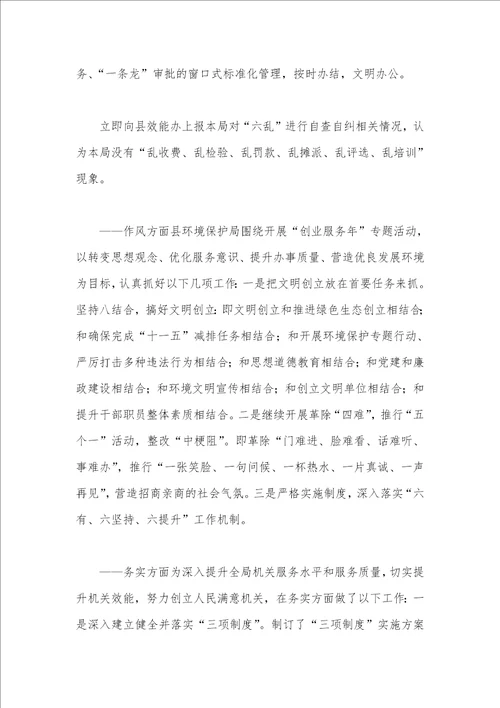 务、“一条龙”审批的窗口式标准化管理，按时办结，文明办公。

立即向县效能办上报本局对“六乱”进行自查自纠相关情况，认为本局没有“乱收费、乱检验、乱罚款、乱摊派、乱评选、乱培训”现象。

——作风方面县环境保护局围绕开展“创业服务年”专题活动，以转变思想观念、优化服务意识、提升办事质量、营造优良发展环境为目标，认真抓好以下几项工作：一是把文明创立放在首要任务来抓。坚持八结合，搞好文明创立：即文明创立和推进绿色生态创立相结合；和确保完成“十一五”减排任务相结合；和开展环境保护专题行动、严厉打击多种违法行为相结合；和思想道德教育相结合；和党建和廉政建设相结合；和环境文明宣传相结合；和创立文明单位相结合；和提升干部职员整体素质相结合。二是继续开展革除“四难”，推行“五个一”活动，整改“中梗阻”。即革除“门难进、脸难看、话难听、事难办”，推行“一张笑脸、一句问候、一杯热水、一片真诚、一声再见”，营造招商亲商的社会气氛。三是严格实施制度，深入落实“六有、六坚持、六提升”工作机制。

——务实方面为深入提升全局机关服务水平和服务质量，切实提升机关效能，努力创立人民满意机关，在务实方面做了以下工作：一是深入建立健全并落实“三项制度”。制订了“三项制度”实施方案